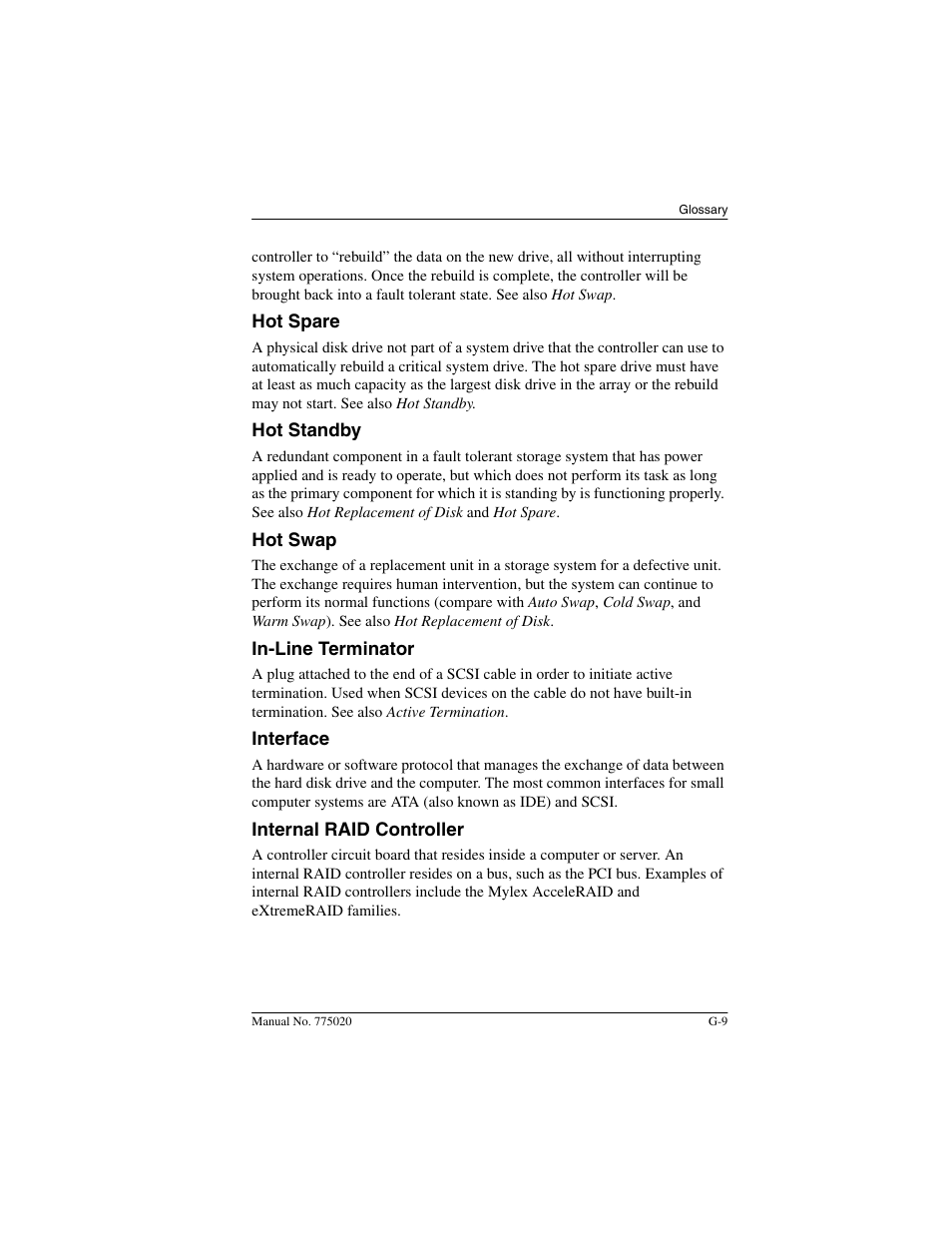 Glossary

controller to “rebuild” the data on the new drive, all without interrupting system operations. Once the rebuild is complete, the controller will be brought back into a fault tolerant state. See also Hot Swap.

Hot Spare

A physical disk drive not part of a system drive that the controller can use to automatically rebuild a critical system drive. The hot spare drive must have at least as much capacity as the largest disk drive in the array or the rebuild may not start. See also Hot Standby.

Hot Standby

A redundant component in a fault tolerant storage system that has power applied and is ready to operate, but which does not perform its task as long as the primary component for which it is standing by is functioning properly. See also Hot Replacement of Disk and Hot Spare.

Hot Swap

The exchange of a replacement unit in a storage system for a defective unit. The exchange requires human intervention, but the system can continue to perform its normal functions (compare with Auto Swap, Cold Swap, and Warm Swap). See also Hot Replacement of Disk.

In-Line Terminator

A plug attached to the end of a SCSI cable in order to initiate active termination. Used when SCSI devices on the cable do not have built-in termination. See also Active Termination.

Interface

A hardware or software protocol that manages the exchange of data between the hard disk drive and the computer. The most common interfaces for small computer systems are ATA (also known as IDE) and SCSI.

Internal RAID Controller

A controller circuit board that resides inside a computer or server. An internal RAID controller resides on a bus, such as the PCI bus. Examples of internal RAID controllers include the Mylex AcceleRAID and eXtremeRAID families.

Manual No. 775020

G-9